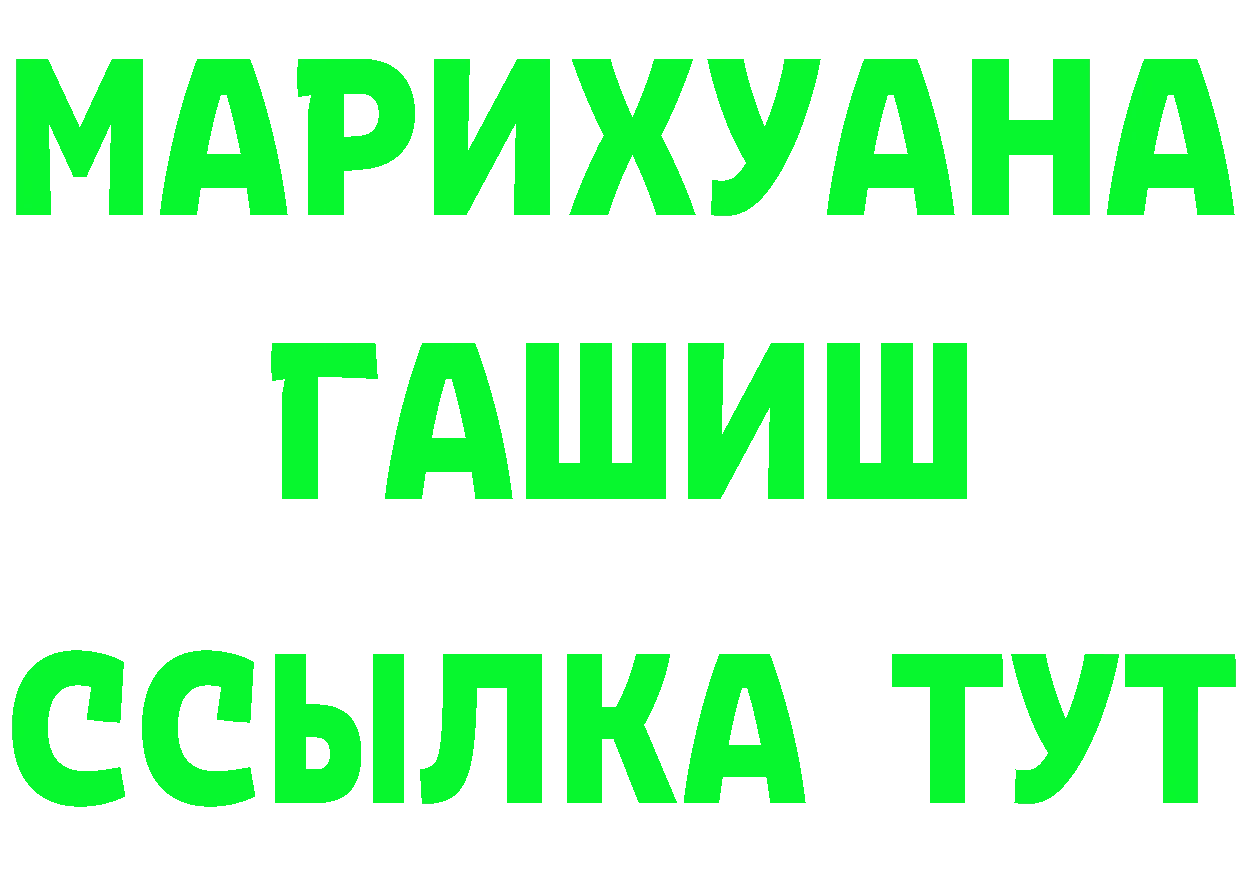 МАРИХУАНА
ГАШИШ
ССЫЛКА ТУТ